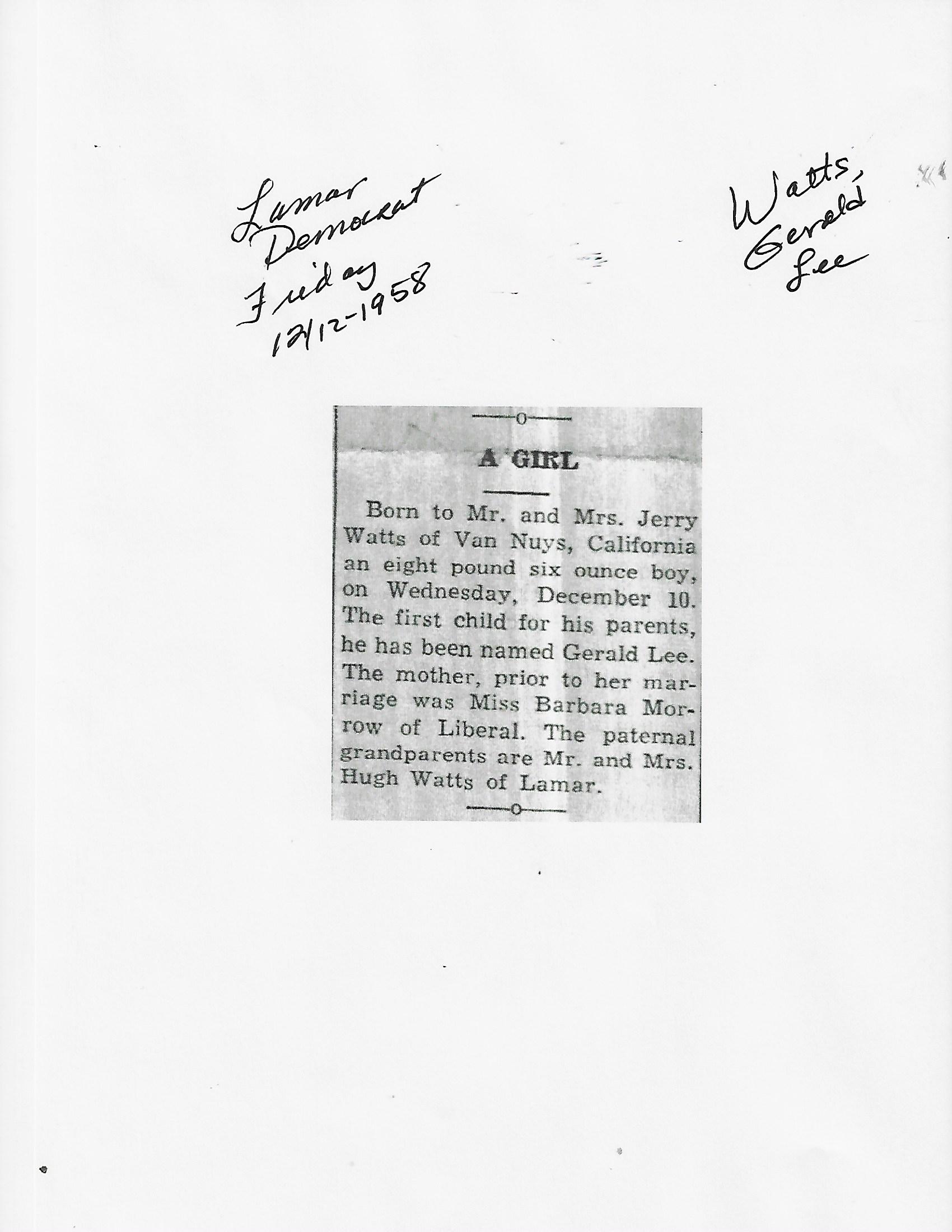 Lamar Democrat Friday 12/12-1958

Watts, Gerald Lee

A GIRL

Born to Mr. and Mrs. Jerry Watts of Van Nuys, California an eight pound six ounce boy, on Wednesday, December 10. The first child for his parents, he has been named Gerald Lee. The mother, prior to her marriage was Miss Barbara Morrow of Liberal. The paternal grandparents are Mr. and Mrs. Hugh Watts of Lamar.